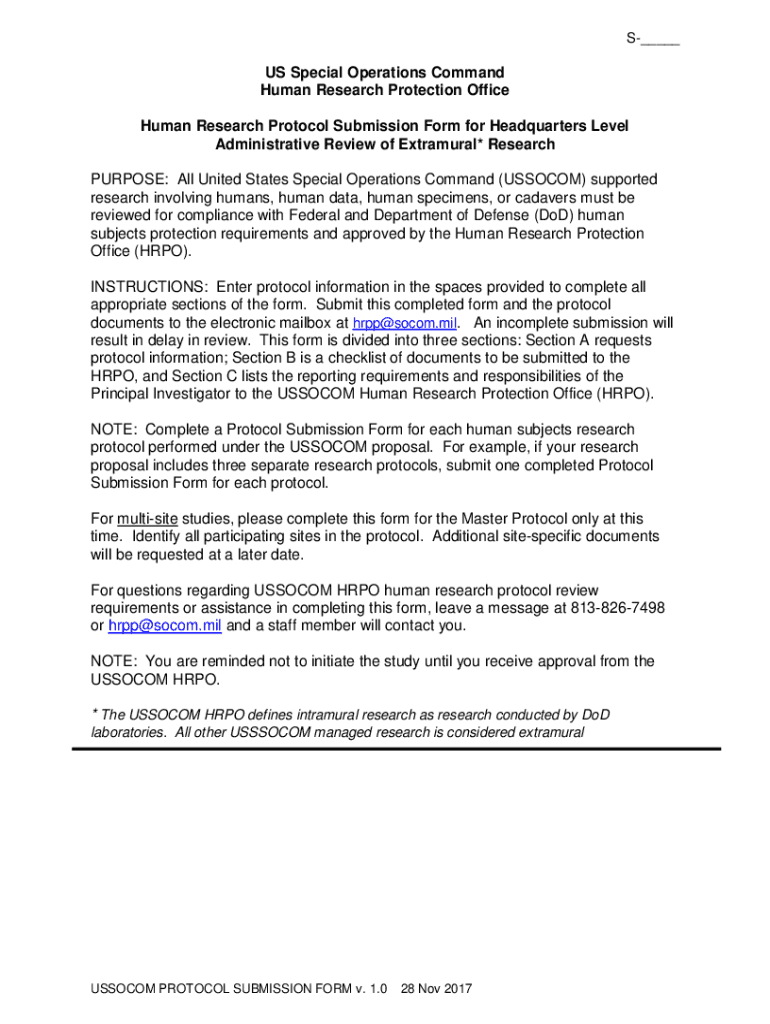 S-_____

US Special Operations Command
Human Research Protection Office

Human Research Protocol Submission Form for Headquarters Level Administrative Review of Extramural* Research

PURPOSE: All United States Special Operations Command (USSOCOM) supported research involving humans, human data, human specimens, or cadavers must be reviewed for compliance with Federal and Department of Defense (DoD) human subjects protection requirements and approved by the Human Research Protection Office (HRPO).

INSTRUCTIONS: Enter protocol information in the spaces provided to complete all appropriate sections of the form. Submit this completed form and the protocol documents to the electronic mailbox at hrpp@socom.mil. An incomplete submission will result in delay in review. This form is divided into three sections: Section A requests protocol information; Section B is a checklist of documents to be submitted to the HRPO, and Section C lists the reporting requirements and responsibilities of the Principal Investigator to the USSOCOM Human Research Protection Office (HRPO).

NOTE: Complete a Protocol Submission Form for each human subjects research protocol performed under the USSOCOM proposal. For example, if your research proposal includes three separate research protocols, submit one completed Protocol Submission Form for each protocol.

For multi-site studies, please complete this form for the Master Protocol only at this time. Identify all participating sites in the protocol. Additional site-specific documents will be requested at a later date.

For questions regarding USSOCOM HRPO human research protocol review requirements or assistance in completing this form, leave a message at 813-826-7498 or hrpp@socom.mil and a staff member will contact you.

NOTE: You are reminded not to initiate the study until you receive approval from the USSOCOM HRPO.

* The USSOCOM HRPO defines intramural research as research conducted by DoD laboratories. All other USSSOCOM managed research is considered extramural

USSOCOM PROTOCOL SUBMISSION FORM v. 1.0 28 Nov 2017